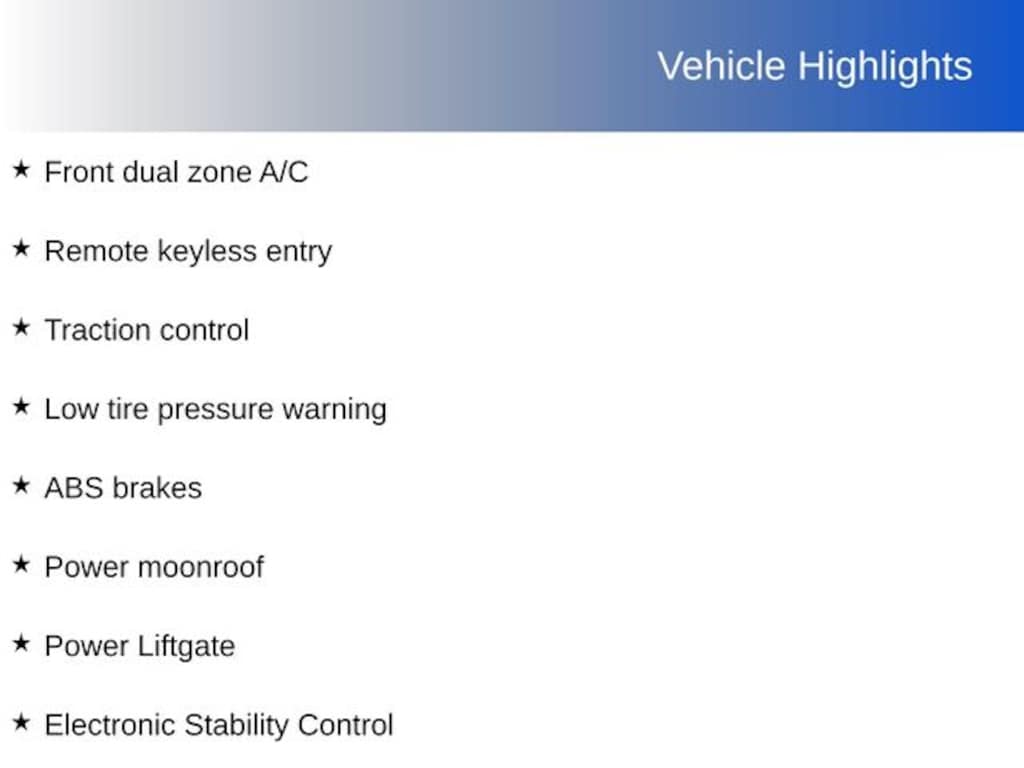 Vehicle Highlights

★ Front dual zone A/C

★ Remote keyless entry

★ Traction control

★ Low tire pressure warning

★ ABS brakes

★ Power moonroof

★ Power Liftgate

★ Electronic Stability Control